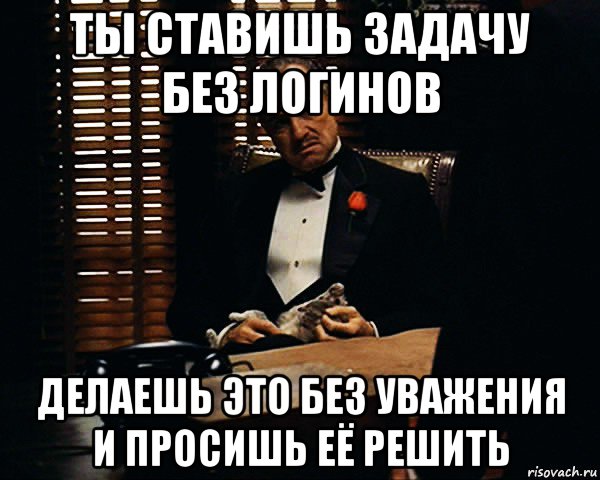 ТЫ СТАВИШЬ ЗАДАЧУ БЕЗ ЛОГИНОВ

ДЕЛАЕШЬ ЭТО БЕЗ УВАЖЕНИЯ И ПРОСИШЬ ЕЁ РЕШИТЬ

risovach.ru